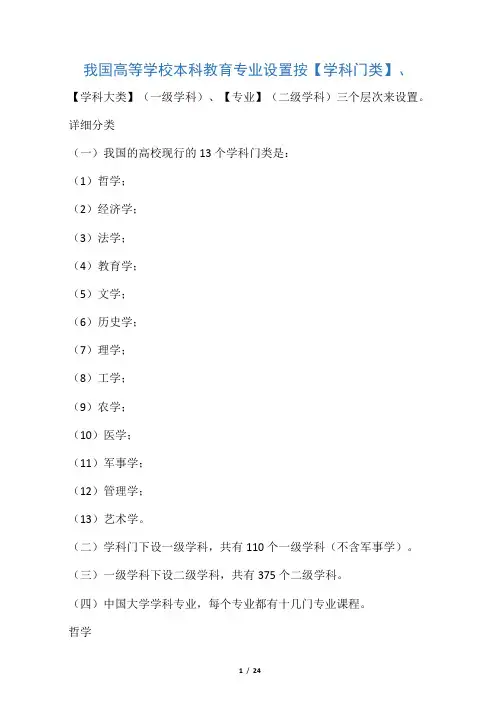 我国高等学校本科教育专业设置按【学科门类】、

【学科大类】（一级学科）、【专业】（二级学科）三个层次来设置。

详细分类

（一）我国的高校现行的 13 个学科门类是：

（1）哲学；

（2）经济学；

（3）法学；

（4）教育学；

（5）文学；

（6）历史学；

（7）理学；

（8）工学；

（9）农学；

（10）医学；

（11）军事学；

（12）管理学；

（13）艺术学。

（二）学科门下设一级学科，共有 110 个一级学科（不含军事学）。

（三）一级学科下设二级学科，共有 375 个二级学科。

（四）中国大学学科专业，每个专业都有十几门专业课程。

哲学

1 / 24